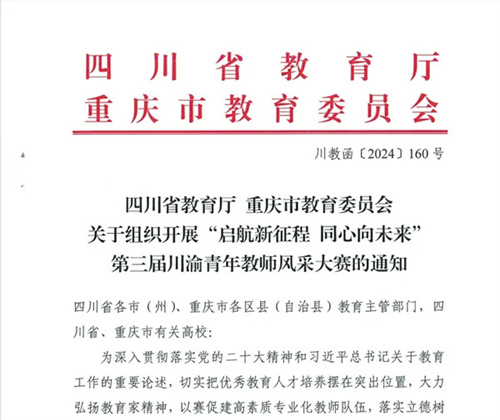 四川省教育厅
重庆市教育委员会

川教函〔2024〕160号

四川省教育厅 重庆市教育委员会
关于组织开展“启航新征程 同心向未来”
第三届川渝青年教师风采大赛的通知

四川省各市（州）、重庆市各区县（自治县）教育主管部门，四川省、重庆市有关高校：

为深入贯彻落实党的二十大精神和习近平总书记关于教育工作的重要论述，切实把优秀教育人才培养摆在突出位置，大力弘扬教育家精神，以赛促建高素质专业化教师队伍，落实立德树